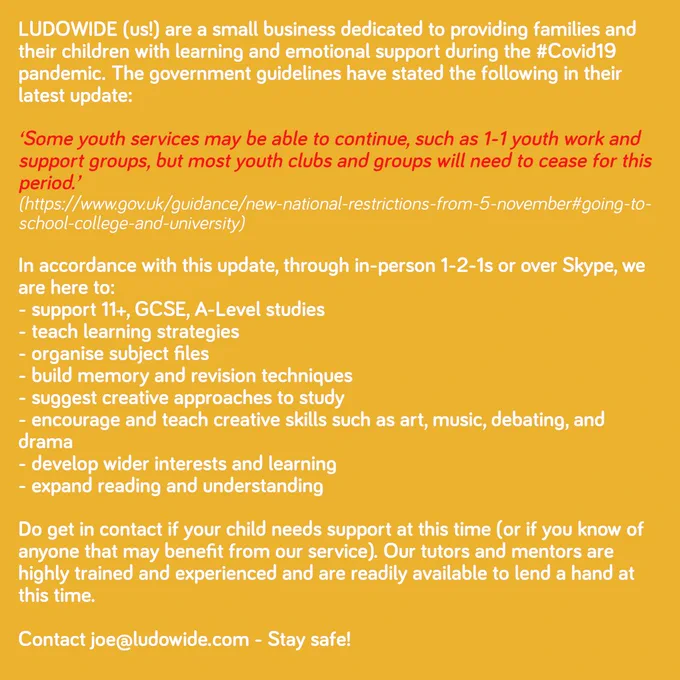 LUDOWIDE (us!) are a small business dedicated to providing families and their children with learning and emotional support during the #Covid19 pandemic. The government guidelines have stated the following in their latest update:

'Some youth services may be able to continue, such as 1-1 youth work and support groups, but most youth clubs and groups will need to cease for this period.'
(https://www.gov.uk/guidance/new-national-restrictions-from-5-november#going-to-school-college-and-university)

In accordance with this update, through in-person 1-2-1s or over Skype, we are here to:
- support 11+, GCSE, A-Level studies
- teach learning strategies
- organise subject files
- build memory and revision techniques
- suggest creative approaches to study
- encourage and teach creative skills such as art, music, debating, and drama
- develop wider interests and learning
- expand reading and understanding

Do get in contact if your child needs support at this time (or if you know of anyone that may benefit from our service). Our tutors and mentors are highly trained and experienced and are readily available to lend a hand at this time.

Contact joe@ludowide.com - Stay safe!